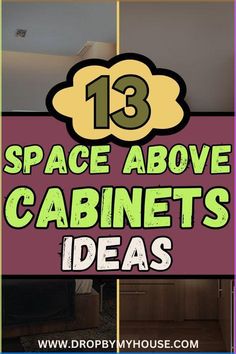 13

SPACE ABOVE CABINETS IDEAS

WWW.DROPBYMYHOUSE.COM